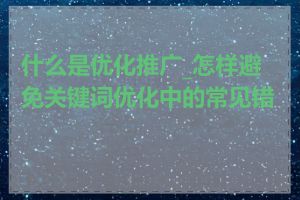 什么是优化推广_怎样避免关键词优化中的常见错